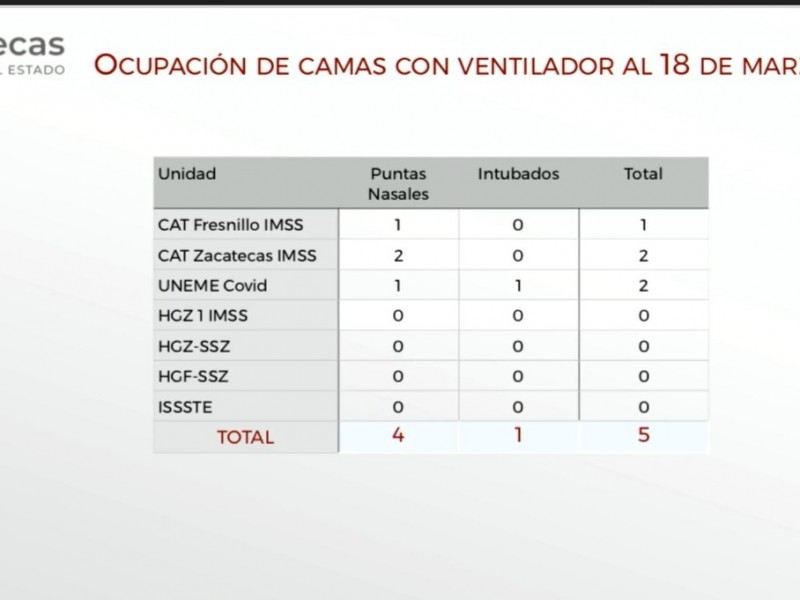 ecas
L ESTADO

OCUPACIÓN DE CAMAS CON VENTILADOR AL 18 DE MAR

| Unidad | Puntas Nasales | Intubados | Total |
|---|---|---|---|
| CAT Fresnillo IMSS | 1 | 0 | 1 |
| CAT Zacatecas IMSS | 2 | 0 | 2 |
| UNEME Covid | 1 | 1 | 2 |
| HGZ 1 IMSS | 0 | 0 | 0 |
| HGZ-SSZ | 0 | 0 | 0 |
| HGF-SSZ | 0 | 0 | 0 |
| ISSSTE | 0 | 0 | 0 |
| TOTAL | 4 | 1 | 5 |